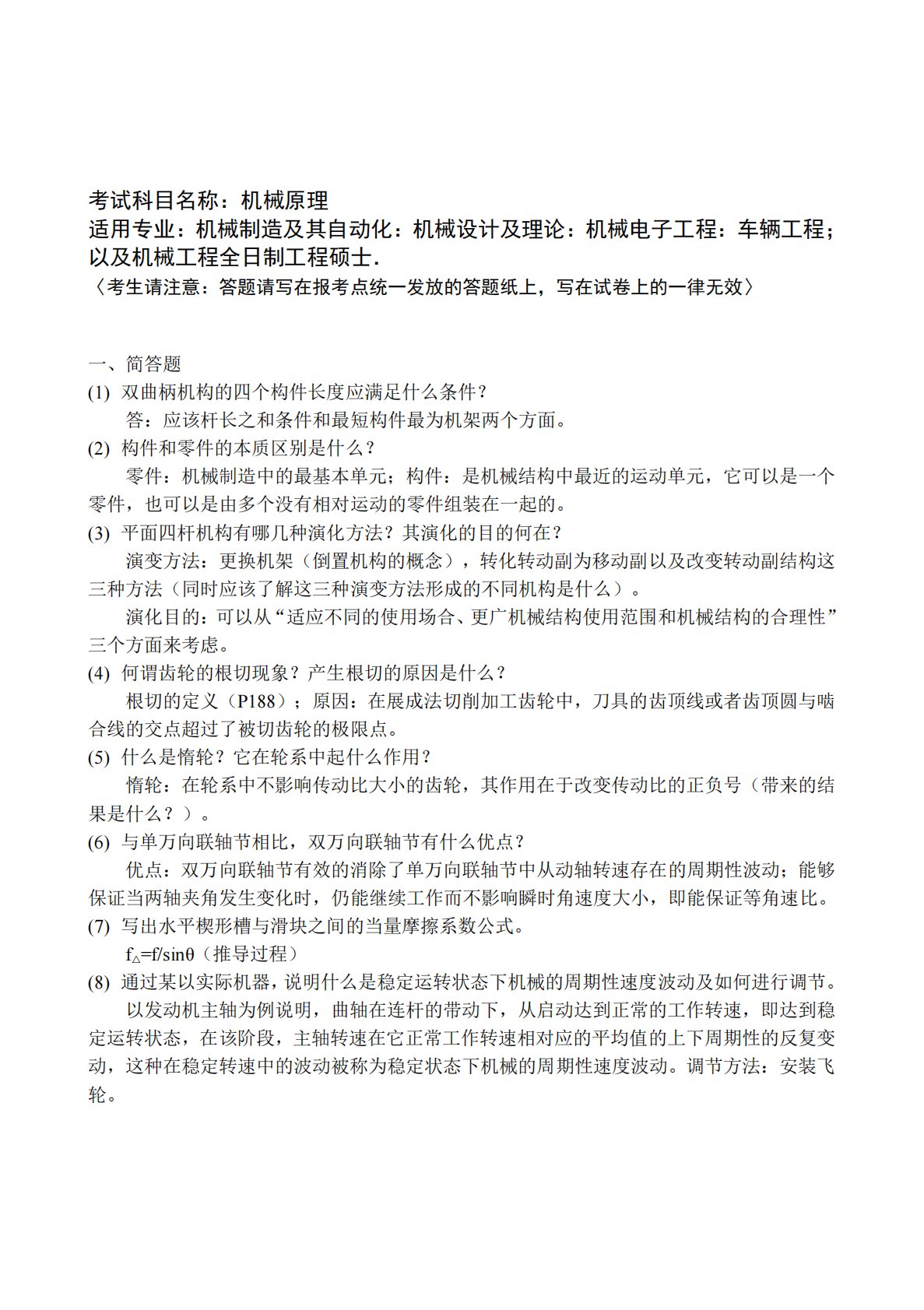 考试科目名称：机械原理
适用专业：机械制造及其自动化：机械设计及理论：机械电子工程：车辆工程；以及机械工程全日制工程硕士.
〈考生请注意：答题请写在报考点统一发放的答题纸上，写在试卷上的一律无效〉

一、简答题
(1) 双曲柄机构的四个构件长度应满足什么条件？
答：应该杆长之和条件和最短构件最为机架两个方面。
(2) 构件和零件的本质区别是什么？
零件：机械制造中的最基本单元；构件：是机械结构中最近的运动单元，它可以是一个零件，也可以是由多个没有相对运动的零件组装在一起的。
(3) 平面四杆机构有哪几种演化方法？其演化的目的何在？
演变方法：更换机架（倒置机构的概念），转化转动副为移动副以及改变转动副结构这三种方法（同时应该了解这三种演变方法形成的不同机构是什么）。
演化目的：可以从“适应不同的使用场合、更广机械结构使用范围和机械结构的合理性”三个方面来考虑。
(4) 何谓齿轮的根切现象？产生根切的原因是什么？
根切的定义（P188）；原因：在展成法切削加工齿轮中，刀具的齿顶线或者齿顶圆与啮合线的交点超过了被切齿轮的极限点。
(5) 什么是惰轮？它在轮系中起什么作用？
惰轮：在轮系中不影响传动比大小的齿轮，其作用在于改变传动比的正负号（带来的结果是什么？）。
(6) 与单万向联轴节相比，双万向联轴节有什么优点？
优点：双万向联轴节有效的消除了单万向联轴节中从动轴转速存在的周期性波动；能够保证当两轴夹角发生变化时，仍能继续工作而不影响瞬时角速度大小，即能保证等角速比。
(7) 写出水平楔形槽与滑块之间的当量摩擦系数公式。
$f_{\triangle}=f/\sin\theta$（推导过程）
(8) 通过某以实际机器，说明什么是稳定运转状态下机械的周期性速度波动及如何进行调节。
以发动机主轴为例说明，曲轴在连杆的带动下，从启动达到正常的工作转速，即达到稳定运转状态，在该阶段，主轴转速在它正常工作转速相对应的平均值的上下周期性的反复变动，这种在稳定转速中的波动被称为稳定状态下机械的周期性速度波动。调节方法：安装飞轮。